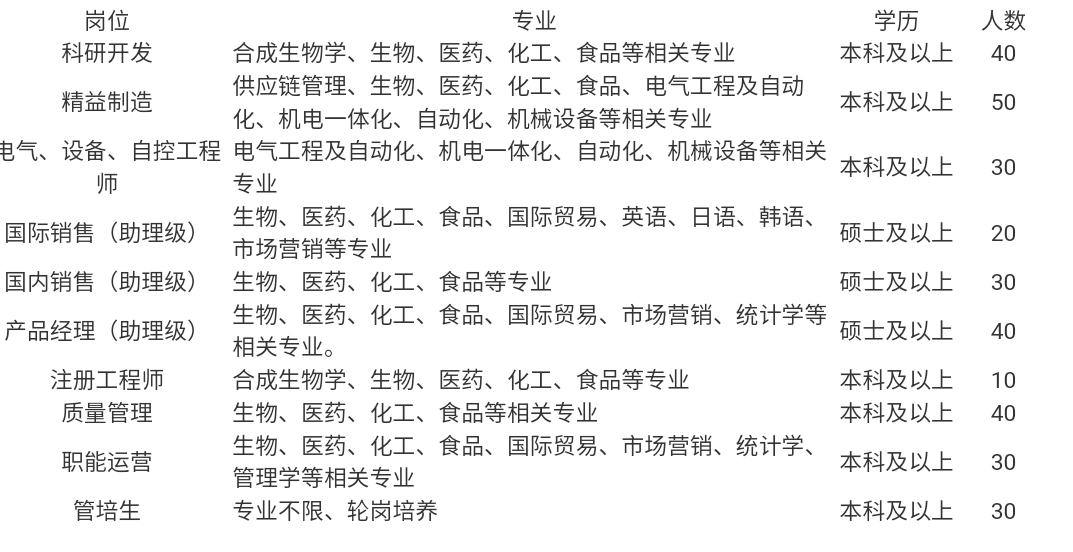 | 岗位 | 专业 | 学历 | 人数 |
|---|---|---|---|
| 科研开发 | 合成生物学、生物、医药、化工、食品等相关专业 | 本科及以上 | 40 |
| 精益制造 | 供应链管理、生物、医药、化工、食品、电气工程及自动化、机电一体化、自动化、机械设备等相关专业 | 本科及以上 | 50 |
| 电气、设备、自控工程师 | 电气工程及自动化、机电一体化、自动化、机械设备等相关专业 | 本科及以上 | 30 |
| 国际销售（助理级） | 生物、医药、化工、食品、国际贸易、英语、日语、韩语、市场营销等专业 | 硕士及以上 | 20 |
| 国内销售（助理级） | 生物、医药、化工、食品等专业 | 硕士及以上 | 30 |
| 产品经理（助理级） | 生物、医药、化工、食品、国际贸易、市场营销、统计学等相关专业。 | 硕士及以上 | 40 |
| 注册工程师 | 合成生物学、生物、医药、化工、食品等专业 | 本科及以上 | 10 |
| 质量管理 | 生物、医药、化工、食品等相关专业 | 本科及以上 | 40 |
| 职能运营 | 生物、医药、化工、食品、国际贸易、市场营销、统计学、管理学等相关专业 | 本科及以上 | 30 |
| 管培生 | 专业不限、轮岗培养 | 本科及以上 | 30 |